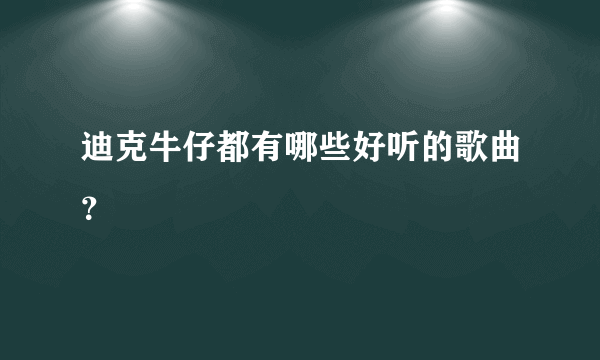 迪克牛仔都有哪些好听的歌曲？